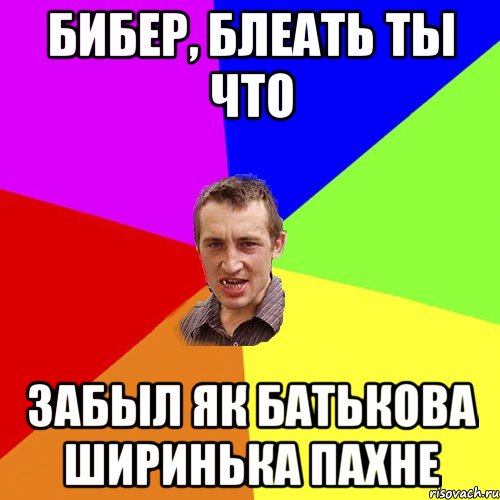 БИБЕР, БЛЕАТЬ ТЫ ЧТО

ЗАБЫЛ ЯК БАТЬКОВА ШИРИНЬКА ПАХНЕ

risovach.ru